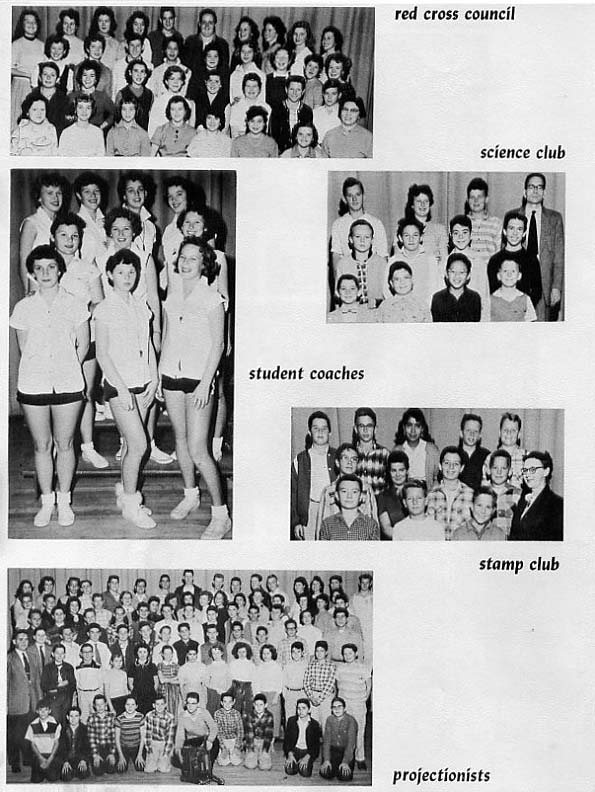 red cross council

science club

student coaches

stamp club

projectionists